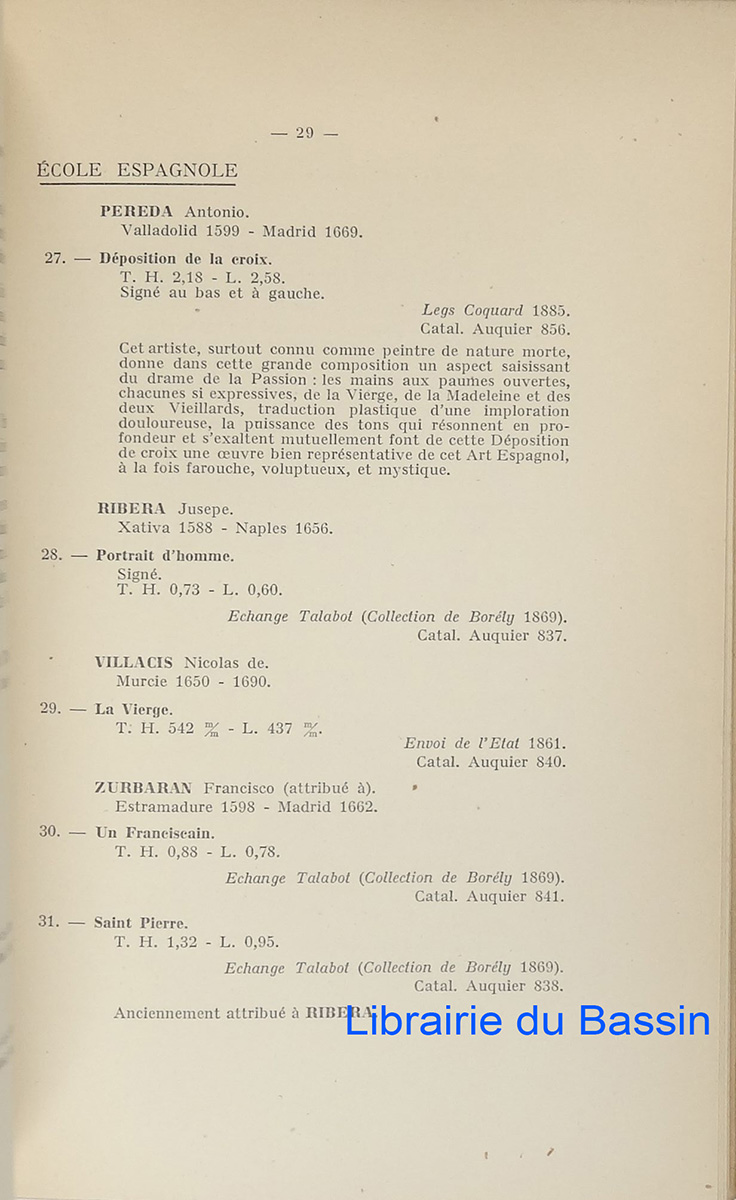 — 29 —

ÉCOLE ESPAGNOLE

PEREDA Antonio.
Valladolid 1599 - Madrid 1669.

27. — Déposition de la croix.
T. H. 2,18 - L. 2,58.
Signé au bas et à gauche.

Legs Coquard 1885.
Catal. Auquier 856.

Cet artiste, surtout connu comme peintre de nature morte, donne dans cette grande composition un aspect saisissant du drame de la Passion : les mains aux paumes ouvertes, chacunes si expressives, de la Vierge, de la Madeleine et des deux Vieillards, traduction plastique d'une imploration douloureuse, la puissance des tons qui résonnent en profondeur et s'exaltent mutuellement font de cette Déposition de croix une œuvre bien représentative de cet Art Espagnol, à la fois farouche, voluptueux, et mystique.

RIBERA Jusepe.
Xativa 1588 - Naples 1656.

28. — Portrait d'homme.
Signé.
T. H. 0,73 - L. 0,60.

Echange Talabot (Collection de Borély 1869).
Catal. Auquier 837.

VILLACIS Nicolas de.
Murcie 1650 - 1690.

29. — La Vierge.
T. H. 542 $\frac{m}{m}$ - L. 437 $\frac{m}{m}$.

Envoi de l'Etat 1861.
Catal. Auquier 840.

ZURBARAN Francisco (attribué à).
Estramadure 1598 - Madrid 1662.

30. — Un Franciscain.
T. H. 0,88 - L. 0,78.

Echange Talabot (Collection de Borély 1869).
Catal. Auquier 841.

31. — Saint Pierre.
T. H. 1,32 - L. 0,95.

Echange Talabot (Collection de Borély 1869).
Catal. Auquier 838.

Anciennement attribué à RIBERA.

Librairie du Bassin